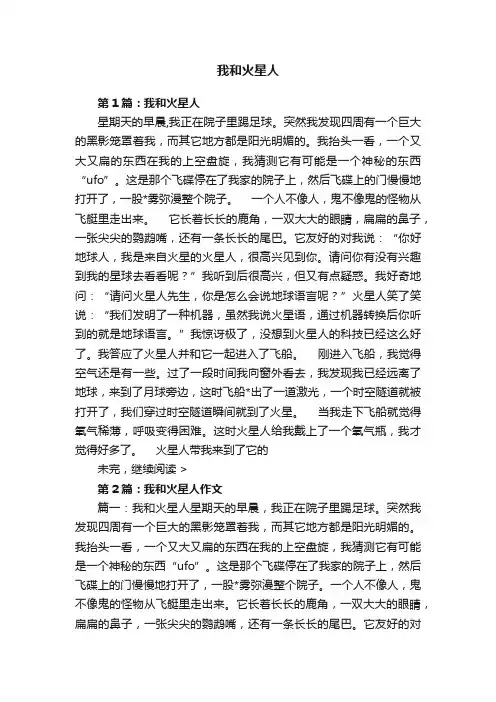 我和火星人

第1篇：我和火星人

星期天的早晨,我正在院子里踢足球。突然我发现四周有一个巨大的黑影笼罩着我，而其它地方都是阳光明媚的。我抬头一看，一个又大又扁的东西在我的上空盘旋，我猜测它有可能是一个神秘的东西“ufo”。这是那个飞碟停在了我家的院子上，然后飞碟上的门慢慢地打开了，一股*雾弥漫整个院子。　一个人不像人，鬼不像鬼的怪物从飞艇里走出来。　它长着长长的鹿角，一双大大的眼睛，扁扁的鼻子，一张尖尖的鹦鹉嘴，还有一条长长的尾巴。它友好的对我说：“你好地球人，我是来自火星的火星人，很高兴见到你。请问你有没有兴趣到我的星球去看看呢？”我听到后很高兴，但又有点疑惑。我好奇地问：“请问火星人先生，你是怎么会说地球语言呢？”火星人笑了笑说：“我们发明了一种机器，虽然我说火星语，通过机器转换后你听到的就是地球语言。”我惊讶极了，没想到火星人的科技已经这么好了。我答应了火星人并和它一起进入了飞船。　刚进入飞船，我觉得空气还是有一些。过了一段时间我向窗外看去，我发现我已经远离了地球，来到了月球旁边，这时飞船*出了一道激光，一个时空隧道就被打开了，我们穿过时空隧道瞬间就到了火星。　当我走下飞船就觉得氧气稀薄，呼吸变得困难。这时火星人给我戴上了一个氧气瓶，我才觉得好多了。　火星人带我来到了它的

未完，继续阅读 >

第2篇：我和火星人作文

篇一：我和火星人星期天的早晨，我正在院子里踢足球。突然我发现四周有一个巨大的黑影笼罩着我，而其它地方都是阳光明媚的。我抬头一看，一个又大又扁的东西在我的上空盘旋，我猜测它有可能是一个神秘的东西“ufo”。这是那个飞碟停在了我家的院子上，然后飞碟上的门慢慢地打开了，一股*雾弥漫整个院子。一个人不像人，鬼不像鬼的怪物从飞艇里走出来。它长着长长的鹿角，一双大大的眼睛，扁扁的鼻子，一张尖尖的鹦鹉嘴，还有一条长长的尾巴。它友好的对